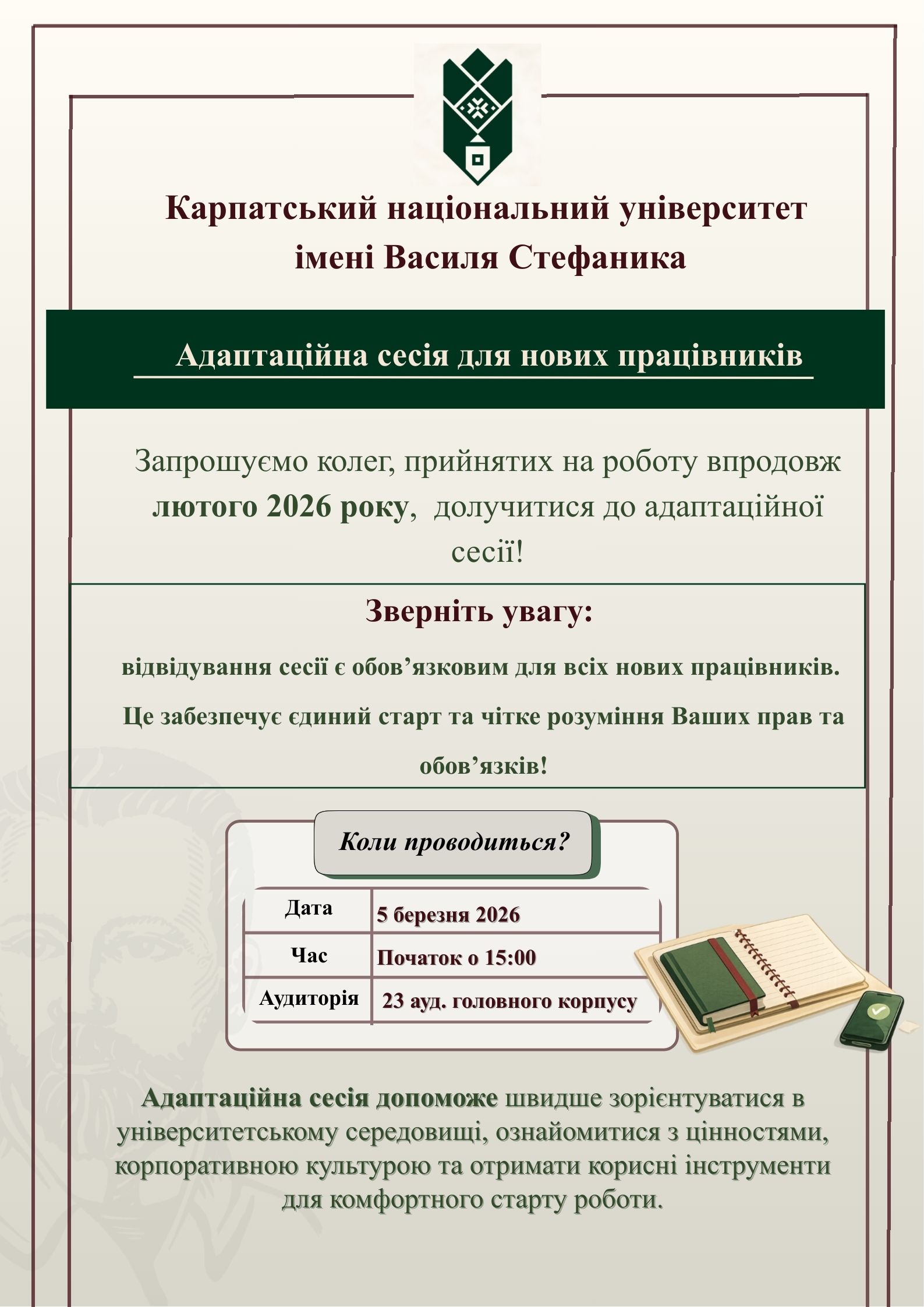 Карпатський національний університет імені Василя Стефаника

Адаптаційна сесія для нових працівників

Запрошуємо колег, прийнятих на роботу впродовж лютого 2026 року, долучитися до адаптаційної сесії!

Зверніть увагу:

відвідування сесії є обов’язковим для всіх нових працівників.

Це забезпечує єдиний старт та чітке розуміння Ваших прав та обов’язків!

Коли проводиться?

| Дата | 5 березня 2026 |
|---|---|
| Час | Початок о 15:00 |
| Аудиторія | 23 ауд. головного корпусу |

Адаптаційна сесія допоможе швидше зорієнтуватися в університетському середовищі, ознайомитися з цінностями, корпоративною культурою та отримати корисні інструменти для комфортного старту роботи.